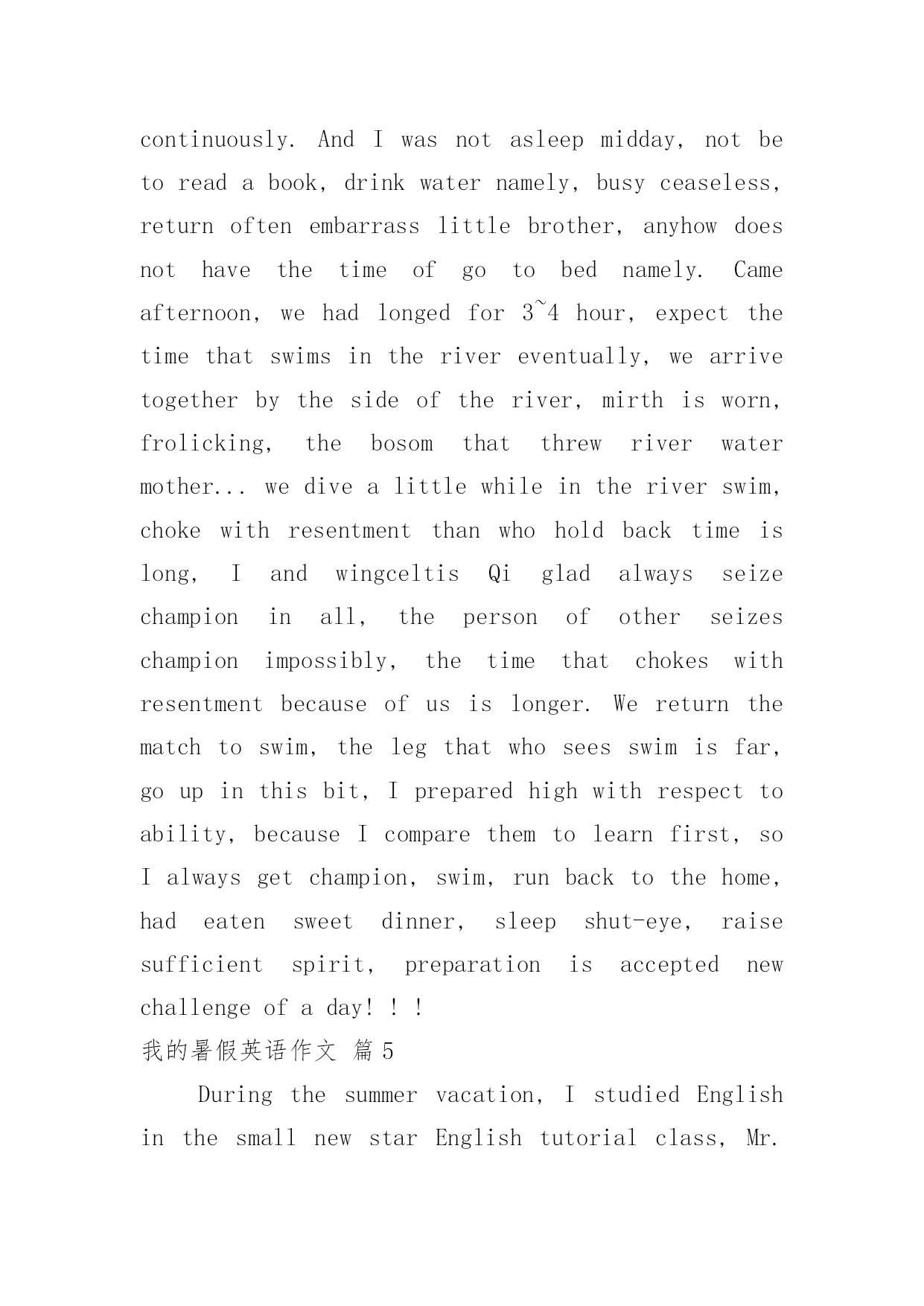 continuously. And I was not asleep midday, not be to read a book, drink water namely, busy ceaseless, return often embarrass little brother, anyhow does not have the time of go to bed namely. Came afternoon, we had longed for 3~4 hour, expect the time that swims in the river eventually, we arrive together by the side of the river, mirth is worn, frolicking, the bosom that threw river water mother... we dive a little while in the river swim, choke with resentment than who hold back time is long, I and wingceltis Qi glad always seize champion in all, the person of other seizes champion impossibly, the time that chokes with resentment because of us is longer. We return the match to swim, the leg that who sees swim is far, go up in this bit, I prepared high with respect to ability, because I compare them to learn first, so I always get champion, swim, run back to the home, had eaten sweet dinner, sleep shut-eye, raise sufficient spirit, preparation is accepted new challenge of a day! ! !

我的暑假英语作文 篇5

During the summer vacation, I studied English in the small new star English tutorial class, Mr.